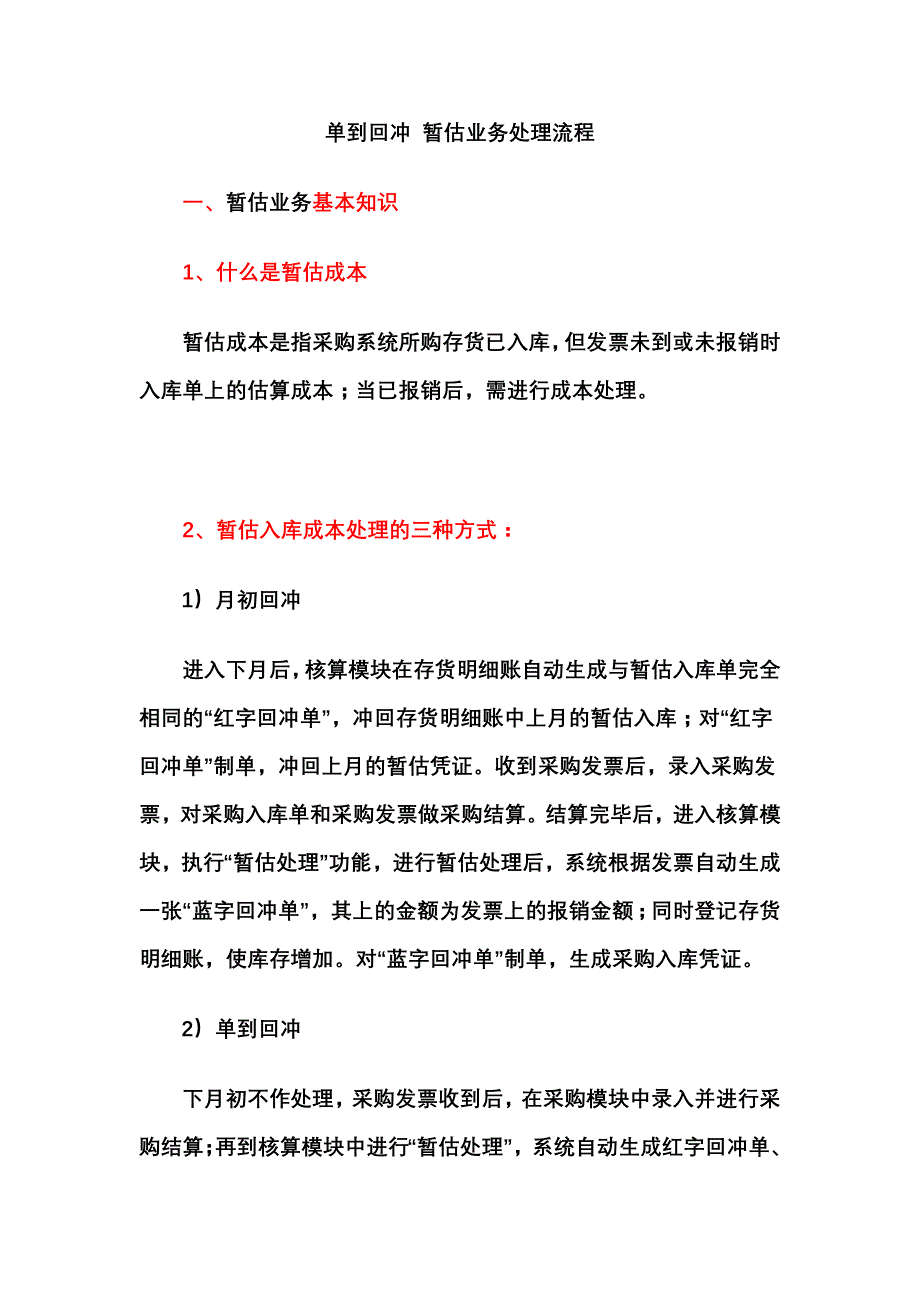 单到回冲 暂估业务处理流程

一、暂估业务基本知识

1、什么是暂估成本

暂估成本是指采购系统所购存货已入库，但发票未到或未报销时入库单上的估算成本；当已报销后，需进行成本处理。

2、暂估入库成本处理的三种方式：

1）月初回冲

进入下月后，核算模块在存货明细账自动生成与暂估入库单完全相同的“红字回冲单”，冲回存货明细账中上月的暂估入库；对“红字回冲单”制单，冲回上月的暂估凭证。收到采购发票后，录入采购发票，对采购入库单和采购发票做采购结算。结算完毕后，进入核算模块，执行“暂估处理”功能，进行暂估处理后，系统根据发票自动生成一张“蓝字回冲单”，其上的金额为发票上的报销金额；同时登记存货明细账，使库存增加。对“蓝字回冲单”制单，生成采购入库凭证。

2）单到回冲

下月初不作处理，采购发票收到后，在采购模块中录入并进行采购结算；再到核算模块中进行“暂估处理”，系统自动生成红字回冲单、